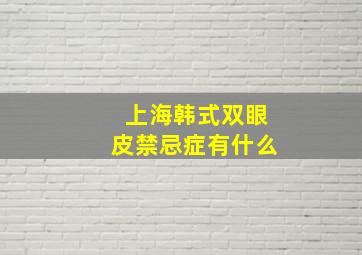 上海韩式双眼皮禁忌症有什么